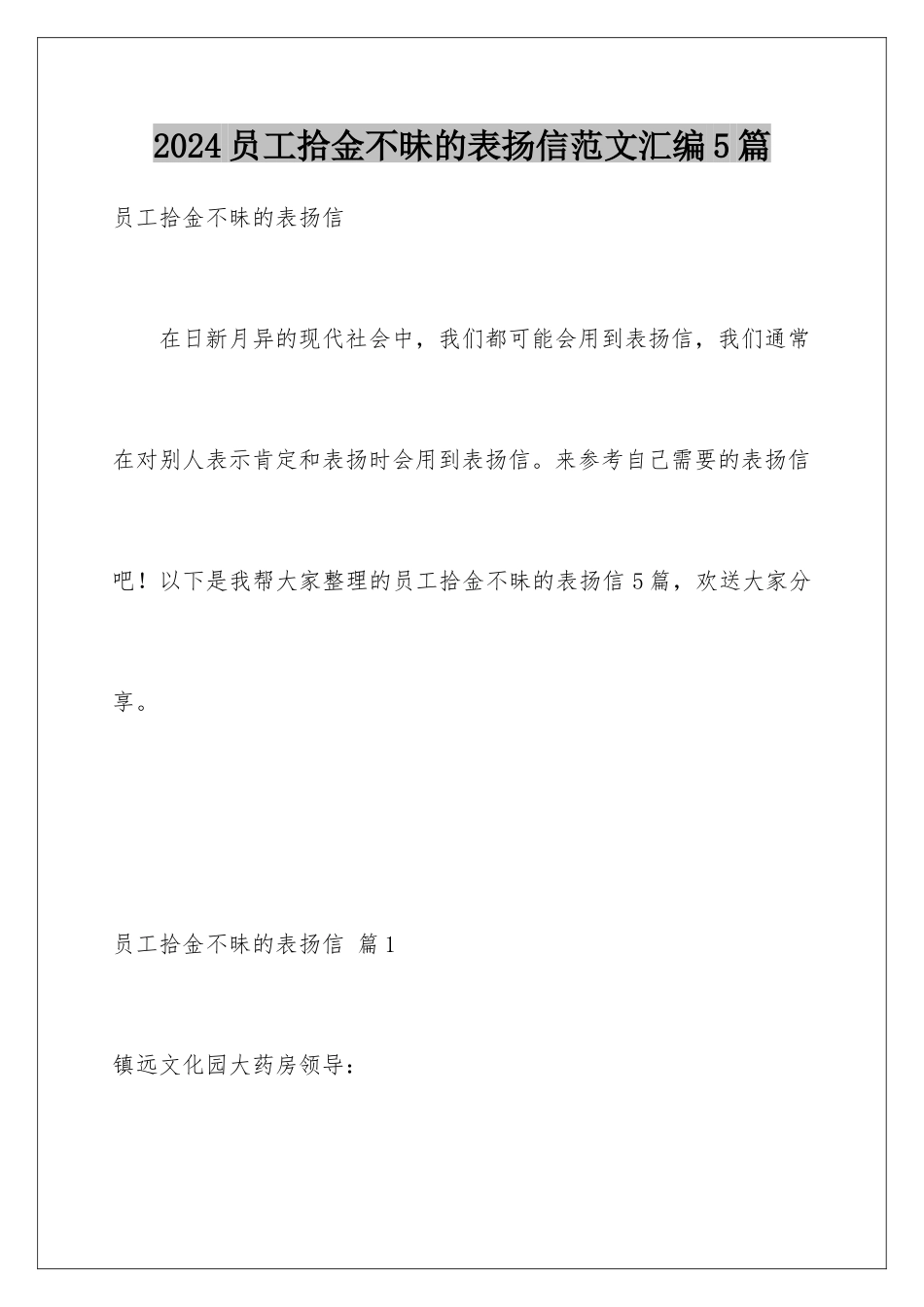 2024员工拾金不昧的表扬信范文汇编5篇

员工拾金不昧的表扬信

在日新月异的现代社会中，我们都可能会用到表扬信，我们通常在对别人表示肯定和表扬时会用到表扬信。来参考自己需要的表扬信吧！以下是我帮大家整理的员工拾金不昧的表扬信5篇，欢送大家分享。

员工拾金不昧的表扬信 篇1

镇远文化园大药房领导：